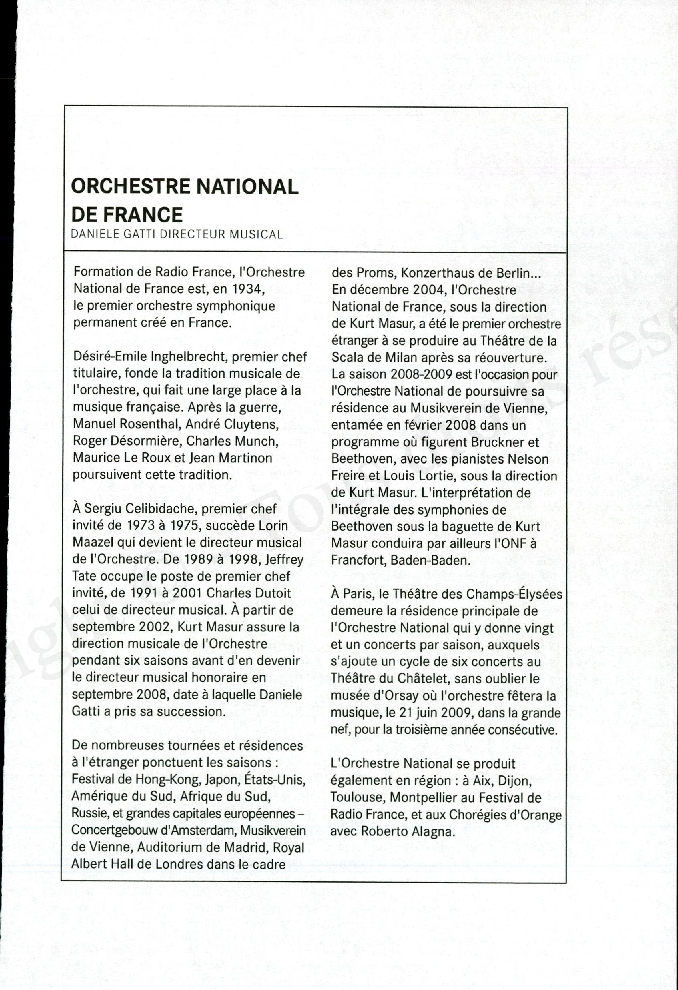 ORCHESTRE NATIONAL DE FRANCE
DANIELE GATTI DIRECTEUR MUSICAL

Formation de Radio France, l'Orchestre National de France est, en 1934, le premier orchestre symphonique permanent créé en France.

Désiré-Emile Inghelbrecht, premier chef titulaire, fonde la tradition musicale de l'orchestre, qui fait une large place à la musique française. Après la guerre, Manuel Rosenthal, André Cluytens, Roger Désormière, Charles Munch, Maurice Le Roux et Jean Martinon poursuivent cette tradition.

À Sergiu Celibidache, premier chef invité de 1973 à 1975, succède Lorin Maazel qui devient le directeur musical de l'Orchestre. De 1989 à 1998, Jeffrey Tate occupe le poste de premier chef invité, de 1991 à 2001 Charles Dutoit celui de directeur musical. À partir de septembre 2002, Kurt Masur assure la direction musicale de l'Orchestre pendant six saisons avant d'en devenir le directeur musical honoraire en septembre 2008, date à laquelle Daniele Gatti a pris sa succession.

De nombreuses tournées et résidences à l'étranger ponctuent les saisons : Festival de Hong-Kong, Japon, États-Unis, Amérique du Sud, Afrique du Sud, Russie, et grandes capitales européennes – Concertgebouw d'Amsterdam, Musikverein de Vienne, Auditorium de Madrid, Royal Albert Hall de Londres dans le cadre des Proms, Konzerthaus de Berlin... En décembre 2004, l'Orchestre National de France, sous la direction de Kurt Masur, a été le premier orchestre étranger à se produire au Théâtre de la Scala de Milan après sa réouverture. La saison 2008-2009 est l'occasion pour l'Orchestre National de poursuivre sa résidence au Musikverein de Vienne, entamée en février 2008 dans un programme où figurent Bruckner et Beethoven, avec les pianistes Nelson Freire et Louis Lortie, sous la direction de Kurt Masur. L'interprétation de l'intégrale des symphonies de Beethoven sous la baguette de Kurt Masur conduira par ailleurs l'ONF à Francfort, Baden-Baden.

À Paris, le Théâtre des Champs-Élysées demeure la résidence principale de l'Orchestre National qui y donne vingt et un concerts par saison, auxquels s'ajoute un cycle de six concerts au Théâtre du Châtelet, sans oublier le musée d'Orsay où l'orchestre fêtera la musique, le 21 juin 2009, dans la grande nef, pour la troisième année consécutive.

L'Orchestre National se produit également en région : à Aix, Dijon, Toulouse, Montpellier au Festival de Radio France, et aux Chorégies d'Orange avec Roberto Alagna.